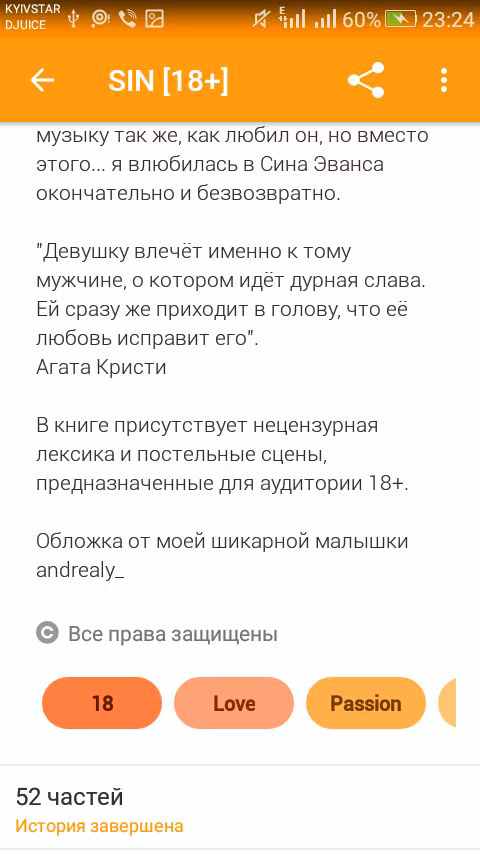 KYIVSTAR DJUICE
60% 23:24

SIN [18+]

музыку так же, как любил он, но вместо этого... я влюбилась в Сина Эванса окончательно и безвозвратно.

"Девушку влечёт именно к тому мужчине, о котором идёт дурная слава. Ей сразу же приходит в голову, что её любовь исправит его".
Агата Кристи

В книге присутствует нецензурная лексика и постельные сцены, предназначенные для аудитории 18+.

Обложка от моей шикарной малышки andrealy_

Все права защищены

18
Love
Passion

52 частей
История завершена